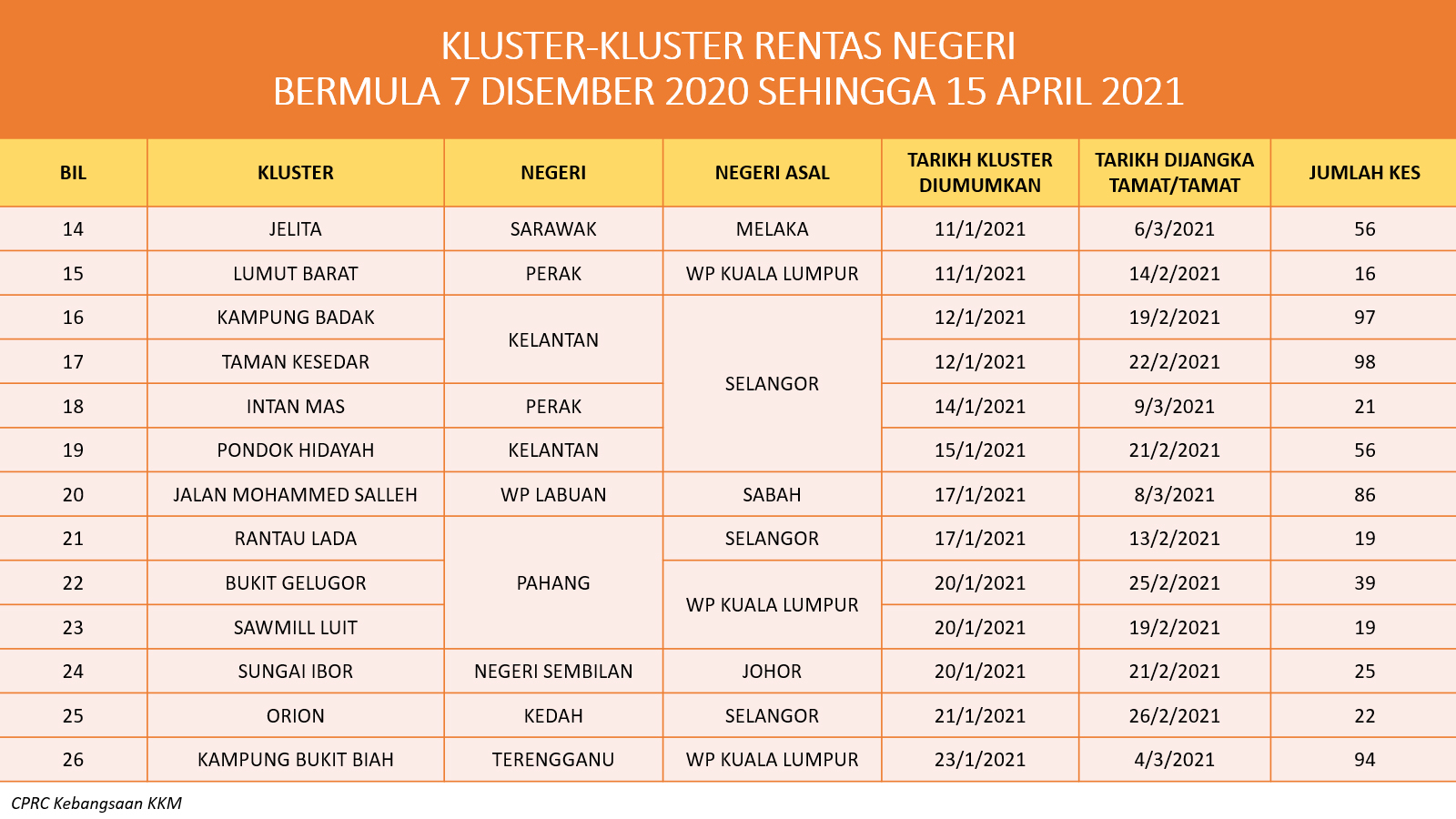 KLUSTER-KLUSTER RENTAS NEGERI
BERMULA 7 DISEMBER 2020 SEHINGGA 15 APRIL 2021

| BIL | KLUSTER | NEGERI | NEGERI ASAL | TARIKH KLUSTER DIUMUMKAN | TARIKH DIJANGKA TAMAT/TAMAT | JUMLAH KES |
|---|---|---|---|---|---|---|
| 14 | JELITA | SARAWAK | MELAKA | 11/1/2021 | 6/3/2021 | 56 |
| 15 | LUMUT BARAT | PERAK | WP KUALA LUMPUR | 11/1/2021 | 14/2/2021 | 16 |
| 16 | KAMPUNG BADAK | KELANTAN | SELANGOR | 12/1/2021 | 19/2/2021 | 97 |
| 17 | TAMAN KESEDAR | KELANTAN | SELANGOR | 12/1/2021 | 22/2/2021 | 98 |
| 18 | INTAN MAS | PERAK | SELANGOR | 14/1/2021 | 9/3/2021 | 21 |
| 19 | PONDOK HIDAYAH | KELANTAN | SELANGOR | 15/1/2021 | 21/2/2021 | 56 |
| 20 | JALAN MOHAMMED SALLEH | WP LABUAN | SABAH | 17/1/2021 | 8/3/2021 | 86 |
| 21 | RANTAU LADA | PAHANG | SELANGOR | 17/1/2021 | 13/2/2021 | 19 |
| 22 | BUKIT GELUGOR | PAHANG | WP KUALA LUMPUR | 20/1/2021 | 25/2/2021 | 39 |
| 23 | SAWMILL LUIT | PAHANG | WP KUALA LUMPUR | 20/1/2021 | 19/2/2021 | 19 |
| 24 | SUNGAI IBOR | NEGERI SEMBILAN | JOHOR | 20/1/2021 | 21/2/2021 | 25 |
| 25 | ORION | KEDAH | SELANGOR | 21/1/2021 | 26/2/2021 | 22 |
| 26 | KAMPUNG BUKIT BIAH | TERENGGANU | WP KUALA LUMPUR | 23/1/2021 | 4/3/2021 | 94 |

CPRC Kebangsaan KKM